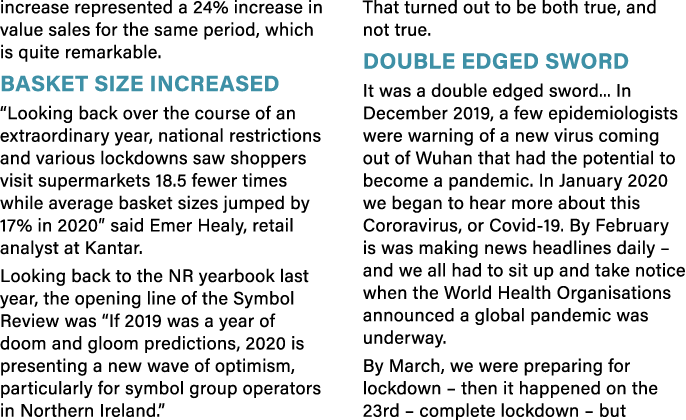 increase represented a 24% increase in value sales for the same period, which is quite remarkable.

BASKET SIZE INCREASED

“Looking back over the course of an extraordinary year, national restrictions and various lockdowns saw shoppers visit supermarkets 18.5 fewer times while average basket sizes jumped by 17% in 2020” said Emer Healy, retail analyst at Kantar.

Looking back to the NR yearbook last year, the opening line of the Symbol Review was “If 2019 was a year of doom and gloom predictions, 2020 is presenting a new wave of optimism, particularly for symbol group operators in Northern Ireland.”

That turned out to be both true, and not true.

DOUBLE EDGED SWORD

It was a double edged sword... In December 2019, a few epidemiologists were warning of a new virus coming out of Wuhan that had the potential to become a pandemic. In January 2020 we began to hear more about this Cororavirus, or Covid-19. By February is was making news headlines daily – and we all had to sit up and take notice when the World Health Organisations announced a global pandemic was underway.

By March, we were preparing for lockdown – then it happened on the 23rd – complete lockdown – but